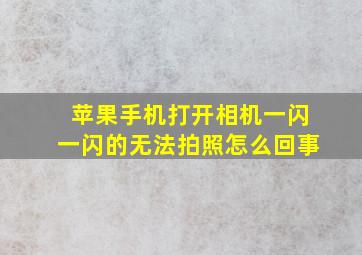 苹果手机打开相机一闪一闪的无法拍照怎么回事